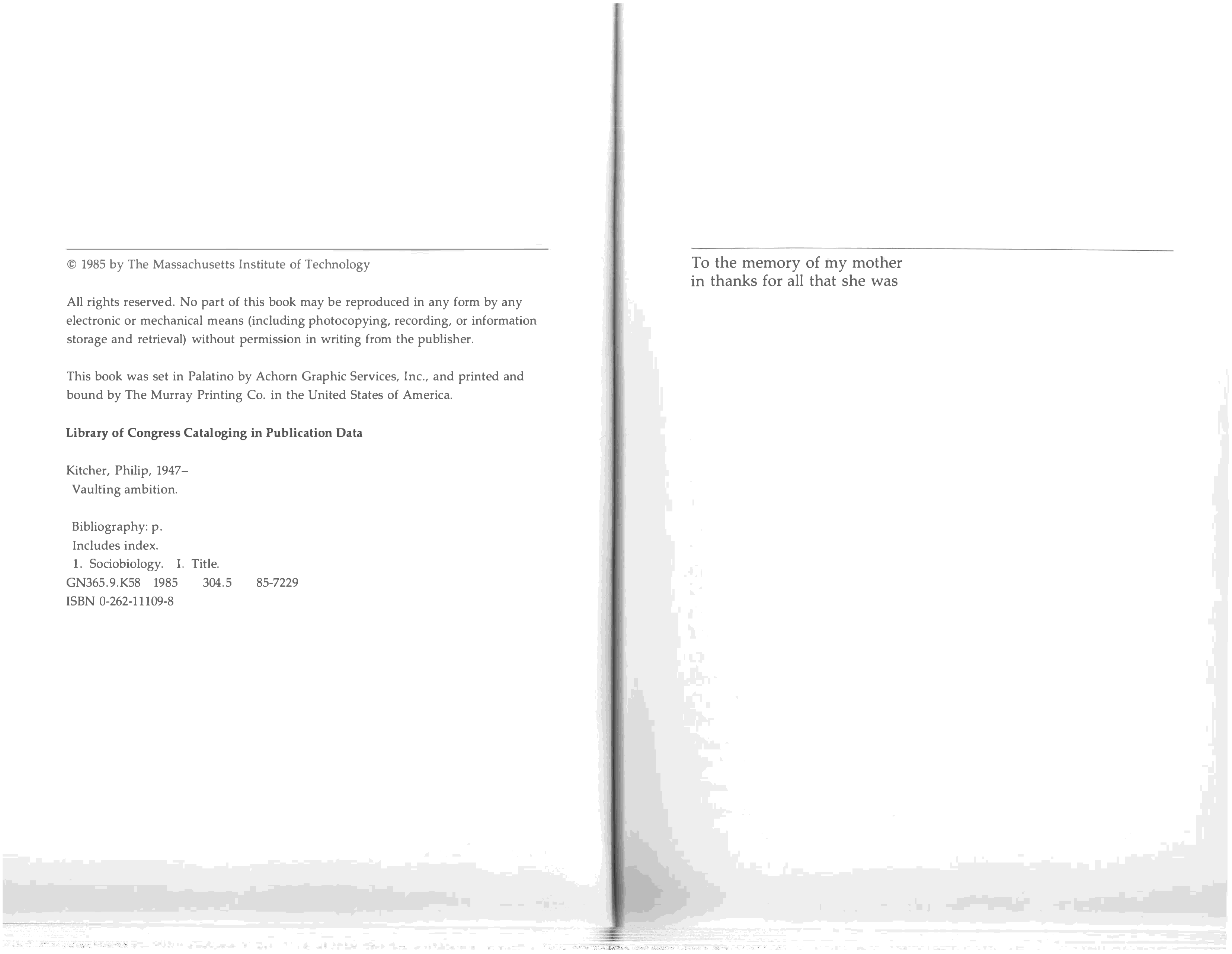 © 1985 by The Massachusetts Institute of Technology

All rights reserved. No part of this book may be reproduced in any form by any electronic or mechanical means (including photocopying, recording, or information storage and retrieval) without permission in writing from the publisher.

This book was set in Palatino by Achorn Graphic Services, Inc., and printed and bound by The Murray Printing Co. in the United States of America.

Library of Congress Cataloging in Publication Data

Kitcher, Philip, 1947–
Vaulting ambition.

Bibliography: p.
Includes index.
1. Sociobiology. I. Title.
GN365.9.K58 1985 304.5 85-7229
ISBN 0-262-11109-8

To the memory of my mother
in thanks for all that she was